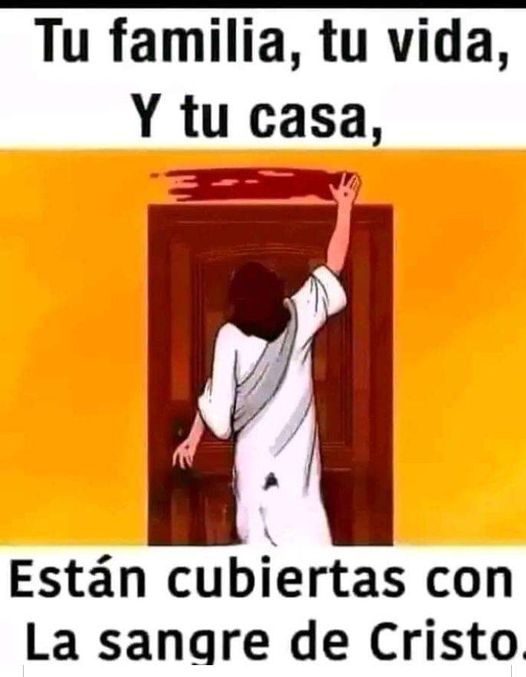 Tu familia, tu vida,
Y tu casa,

Están cubiertas con
La sangre de Cristo.